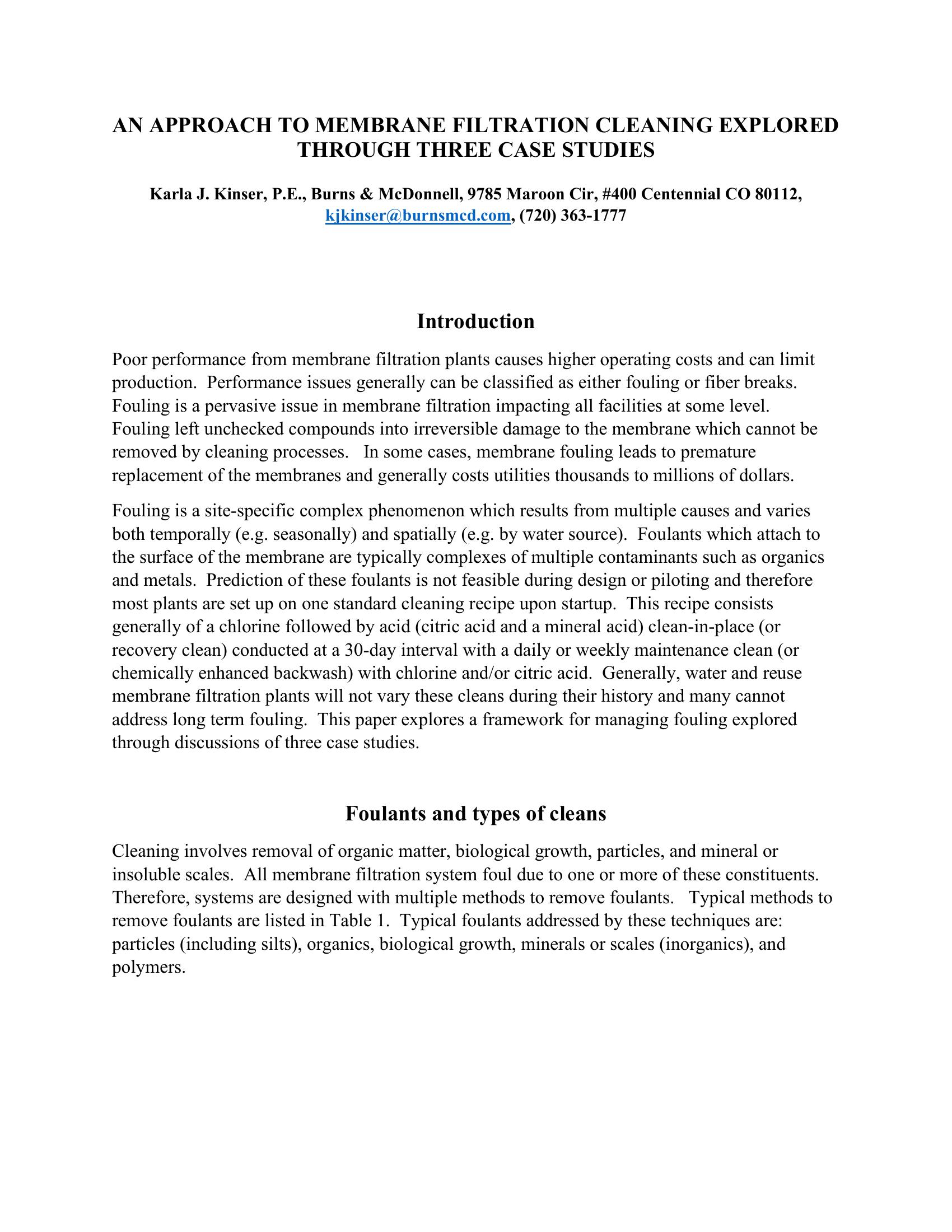 AN APPROACH TO MEMBRANE FILTRATION CLEANING EXPLORED THROUGH THREE CASE STUDIES

Karla J. Kinser, P.E., Burns & McDonnell, 9785 Maroon Cir, #400 Centennial CO 80112, kjkinser@burnsmcd.com, (720) 363-1777

Introduction

Poor performance from membrane filtration plants causes higher operating costs and can limit production. Performance issues generally can be classified as either fouling or fiber breaks. Fouling is a pervasive issue in membrane filtration impacting all facilities at some level. Fouling left unchecked compounds into irreversible damage to the membrane which cannot be removed by cleaning processes. In some cases, membrane fouling leads to premature replacement of the membranes and generally costs utilities thousands to millions of dollars.

Fouling is a site-specific complex phenomenon which results from multiple causes and varies both temporally (e.g. seasonally) and spatially (e.g. by water source). Foulants which attach to the surface of the membrane are typically complexes of multiple contaminants such as organics and metals. Prediction of these foulants is not feasible during design or piloting and therefore most plants are set up on one standard cleaning recipe upon startup. This recipe consists generally of a chlorine followed by acid (citric acid and a mineral acid) clean-in-place (or recovery clean) conducted at a 30-day interval with a daily or weekly maintenance clean (or chemically enhanced backwash) with chlorine and/or citric acid. Generally, water and reuse membrane filtration plants will not vary these cleans during their history and many cannot address long term fouling. This paper explores a framework for managing fouling explored through discussions of three case studies.

Foulants and types of cleans

Cleaning involves removal of organic matter, biological growth, particles, and mineral or insoluble scales. All membrane filtration system foul due to one or more of these constituents. Therefore, systems are designed with multiple methods to remove foulants. Typical methods to remove foulants are listed in Table 1. Typical foulants addressed by these techniques are: particles (including silts), organics, biological growth, minerals or scales (inorganics), and polymers.